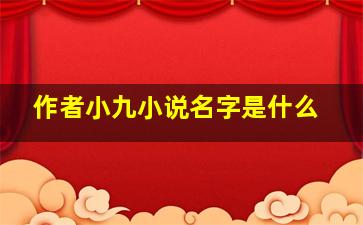 作者小九小说名字是什么